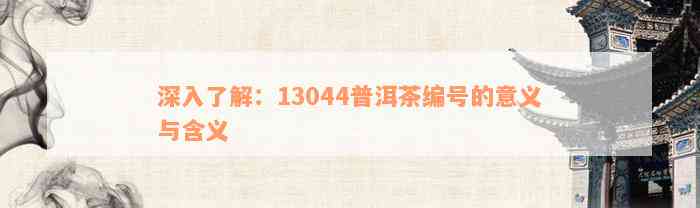 深入了解：13044普洱茶编号的意义与含义